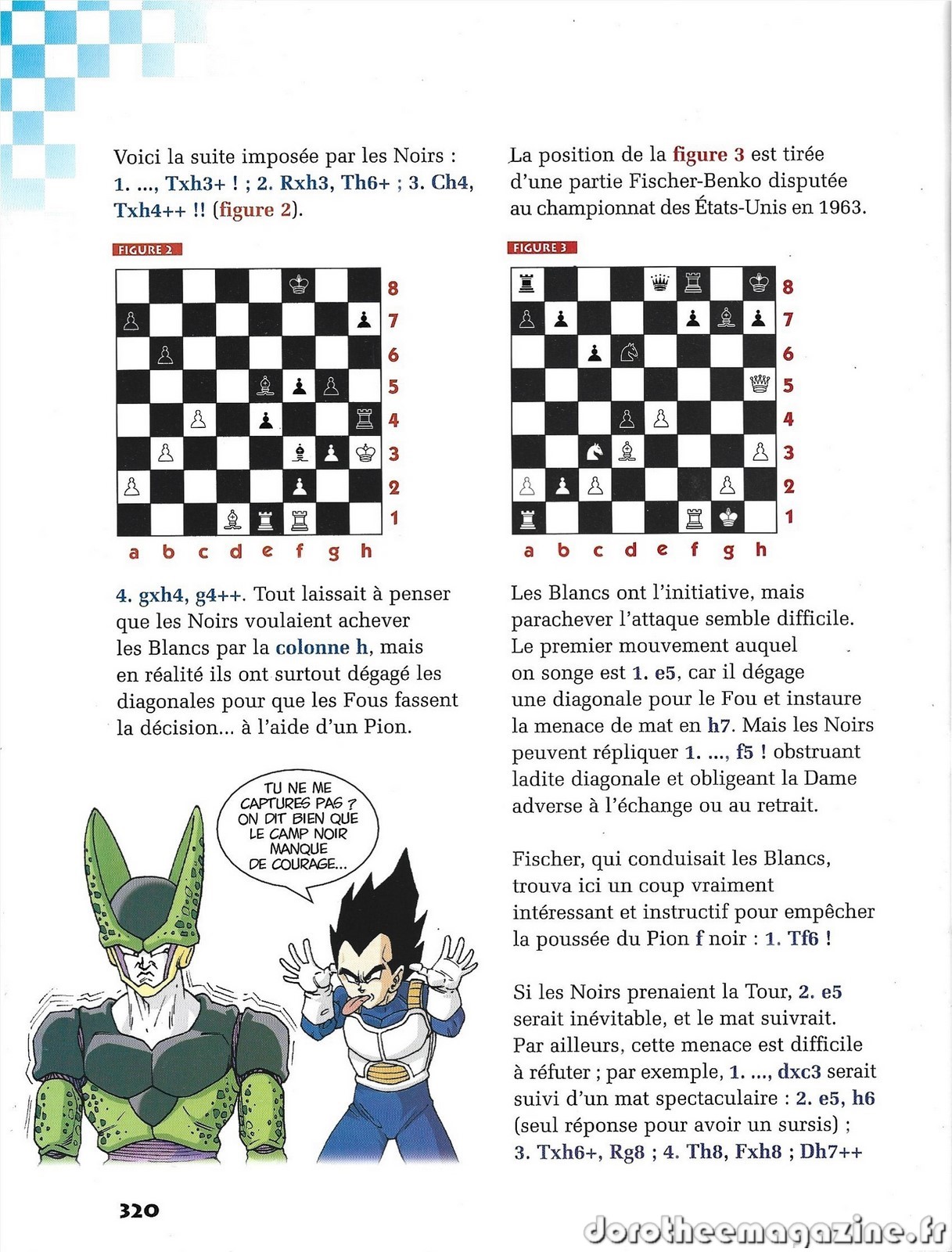 Voici la suite imposée par les Noirs : 1. ..., Txh3+ ! ; 2. Rxh3, Th6+ ; 3. Ch4, Txh4++ !! (figure 2).

FIGURE 2

8
7
6
5
4
3
2
1
a b c d e f g h

4. gxh4, g4++. Tout laissait à penser que les Noirs voulaient achever les Blancs par la colonne h, mais en réalité ils ont surtout dégagé les diagonales pour que les Fous fassent la décision... à l'aide d'un Pion.

TU NE ME CAPTURES PAS ? ON DIT BIEN QUE LE CAMP NOIR MANQUE DE COURAGE...

La position de la figure 3 est tirée d'une partie Fischer-Benko disputée au championnat des États-Unis en 1963.

FIGURE 3

8
7
6
5
4
3
2
1
a b c d e f g h

Les Blancs ont l'initiative, mais parachever l'attaque semble difficile. Le premier mouvement auquel on songe est 1. e5, car il dégage une diagonale pour le Fou et instaure la menace de mat en h7. Mais les Noirs peuvent répliquer 1. ..., f5 ! obstruant ladite diagonale et obligeant la Dame adverse à l'échange ou au retrait.

Fischer, qui conduisait les Blancs, trouva ici un coup vraiment intéressant et instructif pour empêcher la poussée du Pion f noir : 1. Tf6 !

Si les Noirs prenaient la Tour, 2. e5 serait inévitable, et le mat suivrait. Par ailleurs, cette menace est difficile à réfuter ; par exemple, 1. ..., dxc3 serait suivi d'un mat spectaculaire : 2. e5, h6 (seul réponse pour avoir un sursis) ; 3. Txh6+, Rg8 ; 4. Th8, Fxh8 ; Dh7++

320

dorotheemagazine.fr